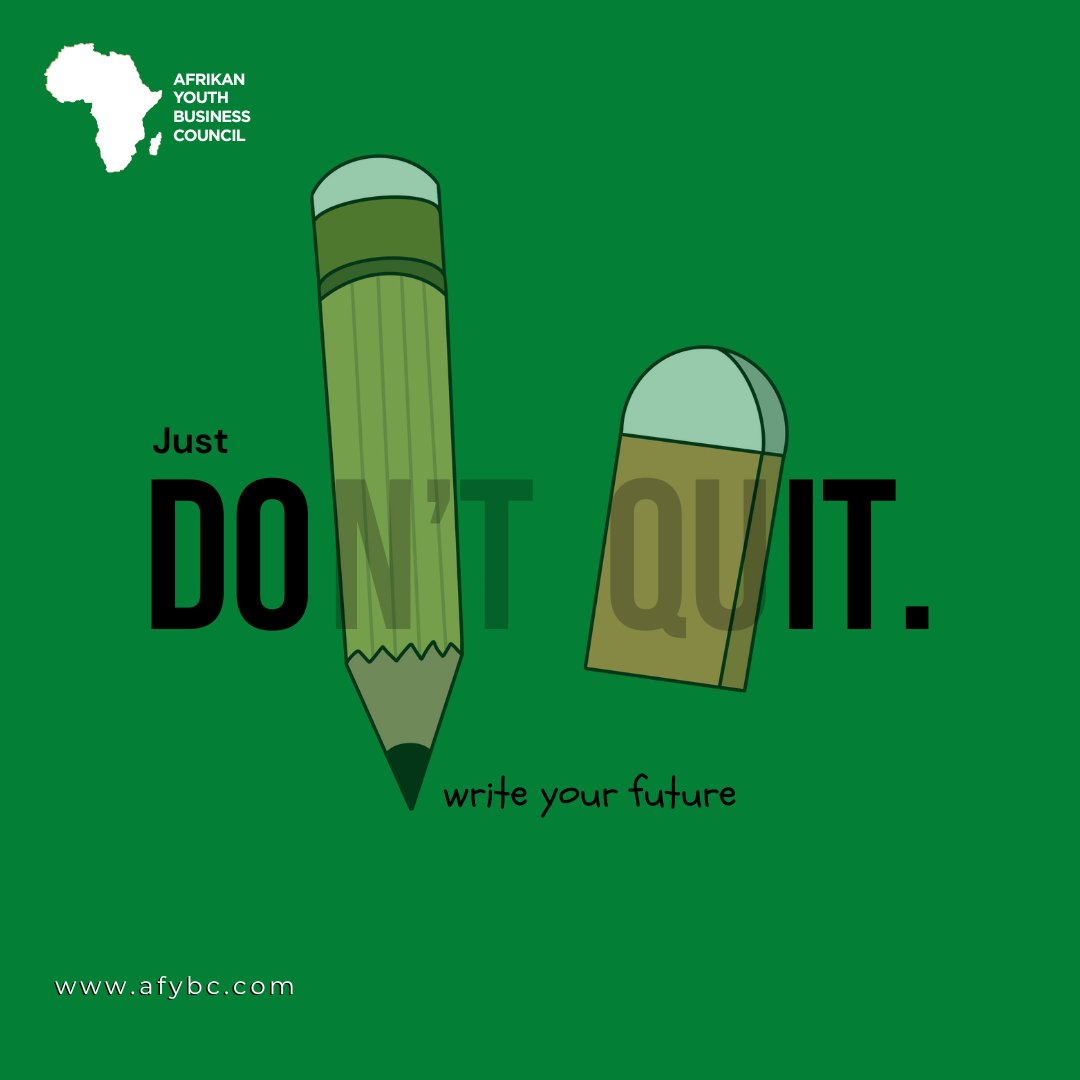 AFRIKAN YOUTH BUSINESS COUNCIL

Just

DON'T QUIT.

write your future

www.afybc.com